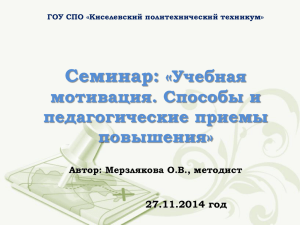 ГОУ СПО «Киселевский политехнический техникум»

Семинар: «Учебная мотивация. Способы и педагогические приемы повышения»

Автор: Мерзлякова О.В., методист

27.11.2014 год